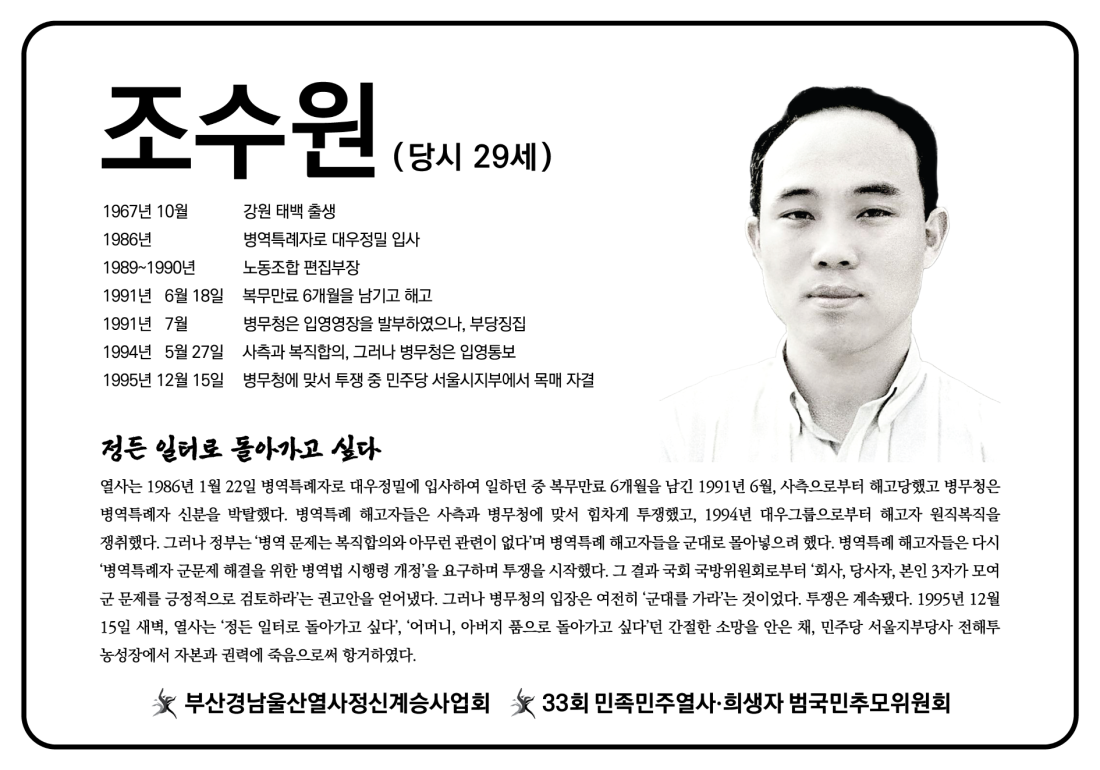 조수원 (당시 29세)

| | |
|---|---|
| 1967년 10월 | 강원 태백 출생 |
| 1986년 | 병역특례자로 대우정밀 입사 |
| 1989~1990년 | 노동조합 편집부장 |
| 1991년 6월 18일 | 복무만료 6개월을 남기고 해고 |
| 1991년 7월 | 병무청은 입영영장을 발부하였으나, 부당징집 |
| 1994년 5월 27일 | 사측과 복직합의, 그러나 병무청은 입영통보 |
| 1995년 12월 15일 | 병무청에 맞서 투쟁 중 민주당 서울시지부에서 목매 자결 |

정든 일터로 돌아가고 싶다

열사는 1986년 1월 22일 병역특례자로 대우정밀에 입사하여 일하던 중 복무만료 6개월을 남긴 1991년 6월, 사측으로부터 해고당했고 병무청은 병역특례자 신분을 박탈했다. 병역특례 해고자들은 사측과 병무청에 맞서 힘차게 투쟁했고, 1994년 대우그룹으로부터 해고자 원직복직을 쟁취했다. 그러나 정부는 '병역 문제는 복직합의와 아무런 관련이 없다'며 병역특례 해고자들을 군대로 몰아넣으려 했다. 병역특례 해고자들은 다시 '병역특례자 군문제 해결을 위한 병역법 시행령 개정'을 요구하며 투쟁을 시작했다. 그 결과 국회 국방위원회로부터 '회사, 당사자, 본인 3자가 모여 군 문제를 긍정적으로 검토하라'는 권고안을 얻어냈다. 그러나 병무청의 입장은 여전히 '군대를 가라'는 것이었다. 투쟁은 계속됐다. 1995년 12월 15일 새벽, 열사는 '정든 일터로 돌아가고 싶다', '어머니, 아버지 품으로 돌아가고 싶다'던 간절한 소망을 안은 채, 민주당 서울지부당사 전해투 농성장에서 자본과 권력에 죽음으로써 항거하였다.

부산경남울산열사정신계승사업회 33회 민족민주열사·희생자 범국민추모위원회